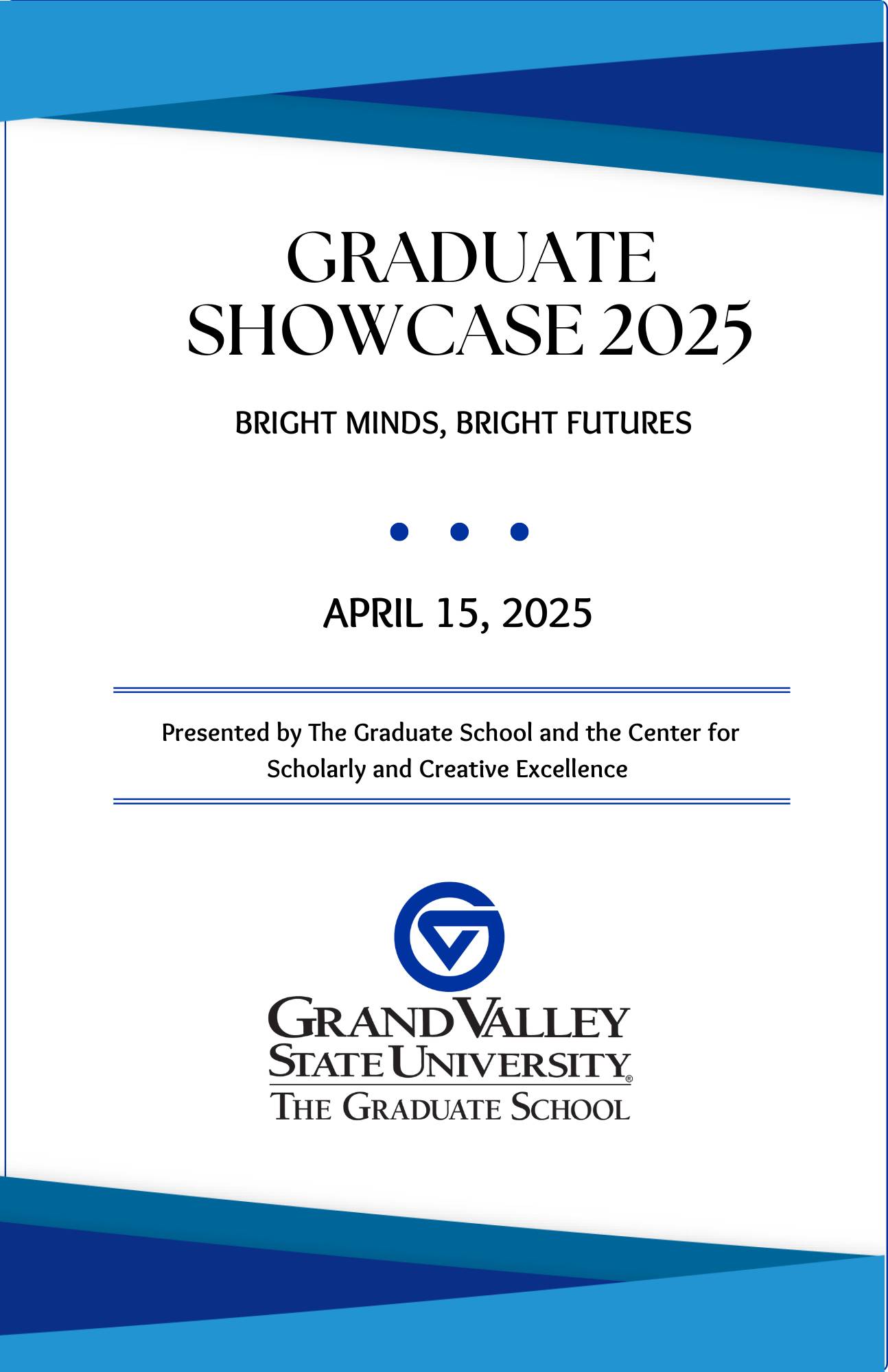 GRADUATE
SHOWCASE 2025

BRIGHT MINDS, BRIGHT FUTURES

APRIL 15, 2025

Presented by The Graduate School and the Center for Scholarly and Creative Excellence

GRAND VALLEY
STATE UNIVERSITY®
THE GRADUATE SCHOOL